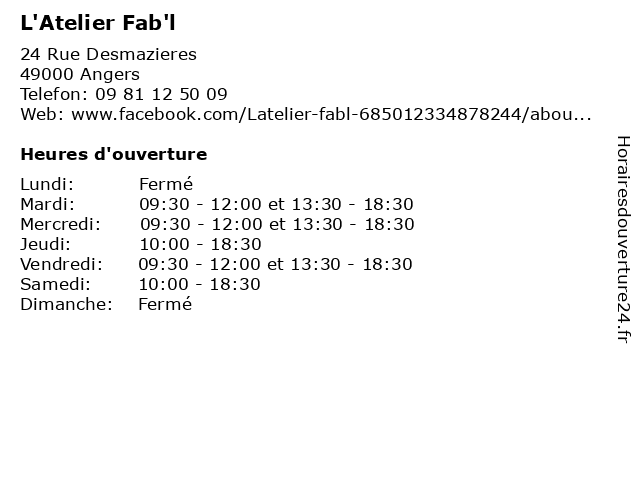 L'Atelier Fab'l

24 Rue Desmazieres
49000 Angers
Telefon: 09 81 12 50 09
Web: www.facebook.com/Latelier-fabl-685012334878244/abou...

Heures d'ouverture

Lundi: Fermé
Mardi: 09:30 - 12:00 et 13:30 - 18:30
Mercredi: 09:30 - 12:00 et 13:30 - 18:30
Jeudi: 10:00 - 18:30
Vendredi: 09:30 - 12:00 et 13:30 - 18:30
Samedi: 10:00 - 18:30
Dimanche: Fermé

Horairesdouverture24.fr